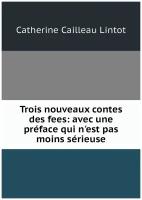 Catherine Cailleau Lintot

Trois nouveaux contes des fees: avec une préface qui n'est pas moins sérieuse